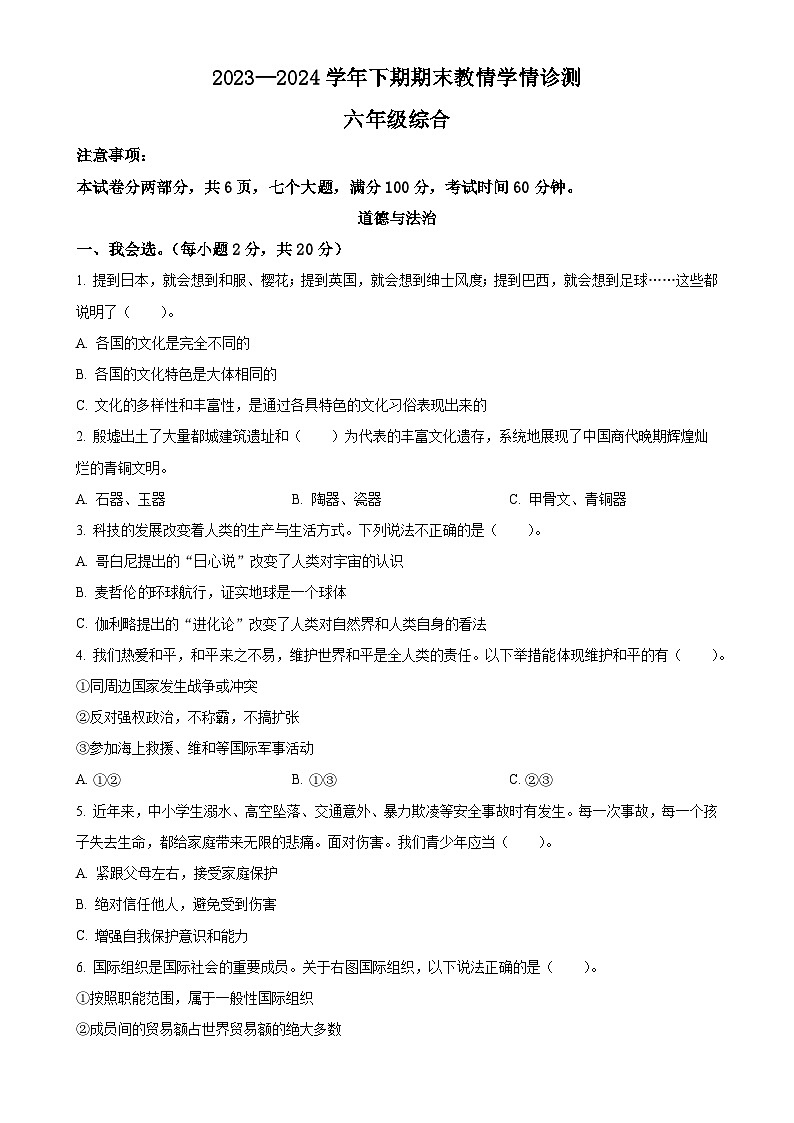 2023—2024 学年下期期末教情学情诊测

六年级综合

注意事项：

本试卷分两部分，共 6 页，七个大题，满分 100 分，考试时间 60 分钟。

道德与法治

一、我会选。（每小题 2 分，共 20 分）

1. 提到日本，就会想到和服、樱花；提到英国，就会想到绅士风度；提到巴西，就会想到足球……这些都说明了（　　）。

A. 各国的文化是完全不同的

B. 各国的文化特色是大体相同的

C. 文化的多样性和丰富性，是通过各具特色的文化习俗表现出来的

2. 殷墟出土了大量都城建筑遗址和（　　）为代表的丰富文化遗存，系统地展现了中国商代晚期辉煌灿烂的青铜文明。

A. 石器、玉器　　B. 陶器、瓷器　　C. 甲骨文、青铜器

3. 科技的发展改变着人类的生产与生活方式。下列说法不正确的是（　　）。

A. 哥白尼提出的“日心说”改变了人类对宇宙的认识

B. 麦哲伦的环球航行，证实地球是一个球体

C. 伽利略提出的“进化论”改变了人类对自然界和人类自身的看法

4. 我们热爱和平，和平来之不易，维护世界和平是全人类的责任。以下举措能体现维护和平的有（　　）。

①同周边国家发生战争或冲突

②反对强权政治，不称霸，不搞扩张

③参加海上救援、维和等国际军事活动

A. ①②　　B. ①③　　C. ②③

5. 近年来，中小学生溺水、高空坠落、交通意外、暴力欺凌等安全事故时有发生。每一次事故，每一个孩子失去生命，都给家庭带来无限的悲痛。面对伤害。我们青少年应当（　　）。

A. 紧跟父母左右，接受家庭保护

B. 绝对信任他人，避免受到伤害

C. 增强自我保护意识和能力

6. 国际组织是国际社会的重要成员。关于右图国际组织，以下说法正确的是（　　）。

①按照职能范围，属于一般性国际组织

②成员间的贸易额占世界贸易额的绝大多数